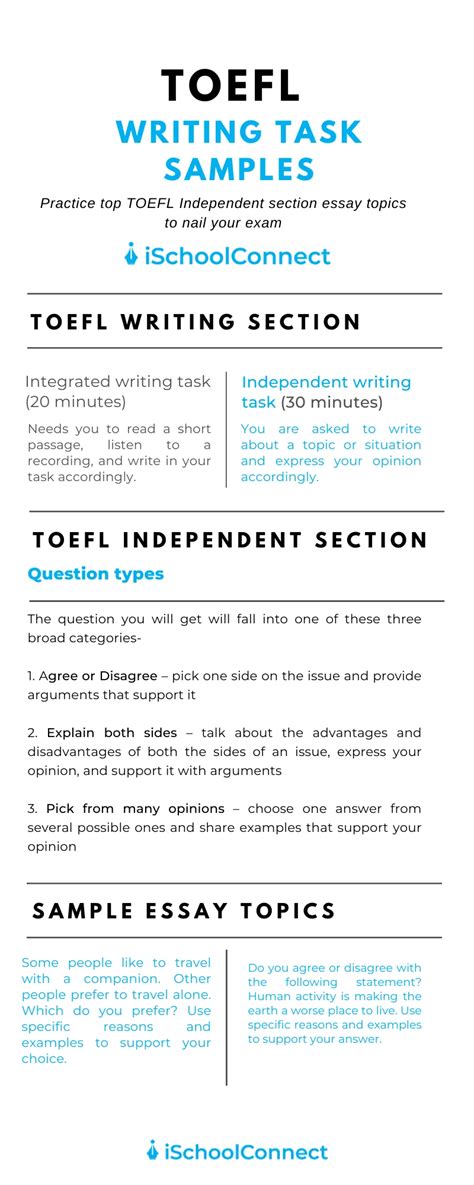 TOEFL

WRITING TASK SAMPLES

Practice top TOEFL Independent section essay topics to nail your exam

iSchoolConnect

TOEFL WRITING SECTION

Integrated writing task (20 minutes)

Needs you to read a short passage, listen to a recording, and write in your task accordingly.

Independent writing task (30 minutes)

You are asked to write about a topic or situation and express your opinion accordingly.

TOEFL INDEPENDENT SECTION

Question types

The question you will get will fall into one of these three broad categories-

1. Agree or Disagree – pick one side on the issue and provide arguments that support it

2. Explain both sides – talk about the advantages and disadvantages of both the sides of an issue, express your opinion, and support it with arguments

3. Pick from many opinions – choose one answer from several possible ones and share examples that support your opinion

SAMPLE ESSAY TOPICS

Some people like to travel with a companion. Other people prefer to travel alone. Which do you prefer? Use specific reasons and examples to support your choice.

Do you agree or disagree with the following statement? Human activity is making the earth a worse place to live. Use specific reasons and examples to support your answer.

iSchoolConnect